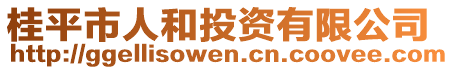 桂平市人和投资有限公司
http://ggellisowen.cn.coovee.com